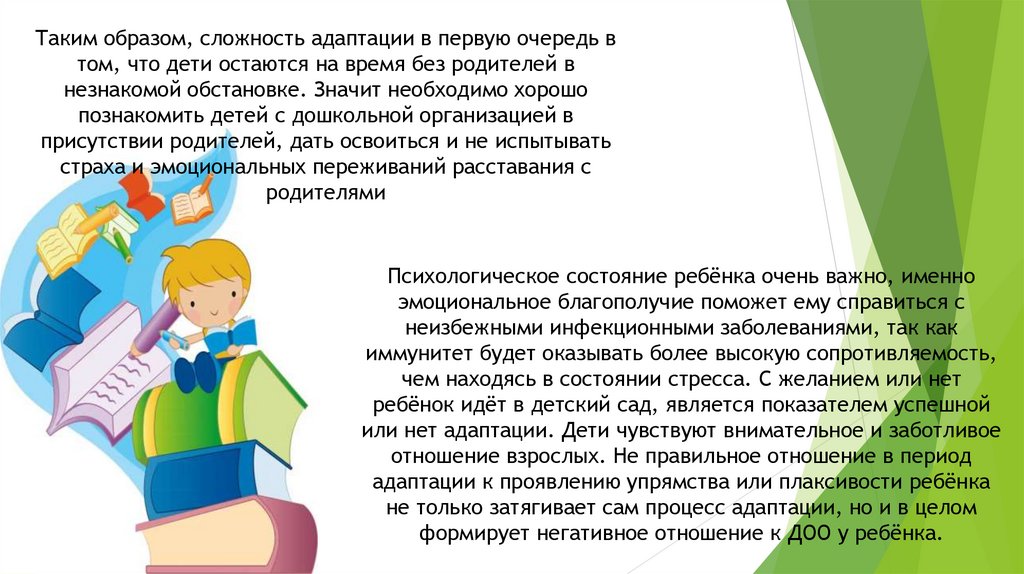 Таким образом, сложность адаптации в первую очередь в том, что дети остаются на время без родителей в незнакомой обстановке. Значит необходимо хорошо познакомить детей с дошкольной организацией в присутствии родителей, дать освоиться и не испытывать страха и эмоциональных переживаний расставания с родителями

Психологическое состояние ребёнка очень важно, именно эмоциональное благополучие поможет ему справиться с неизбежными инфекционными заболеваниями, так как иммунитет будет оказывать более высокую сопротивляемость, чем находясь в состоянии стресса. С желанием или нет ребёнок идёт в детский сад, является показателем успешной или нет адаптации. Дети чувствуют внимательное и заботливое отношение взрослых. Не правильное отношение в период адаптации к проявлению упрямства или плаксивости ребёнка не только затягивает сам процесс адаптации, но и в целом формирует негативное отношение к ДОО у ребёнка.